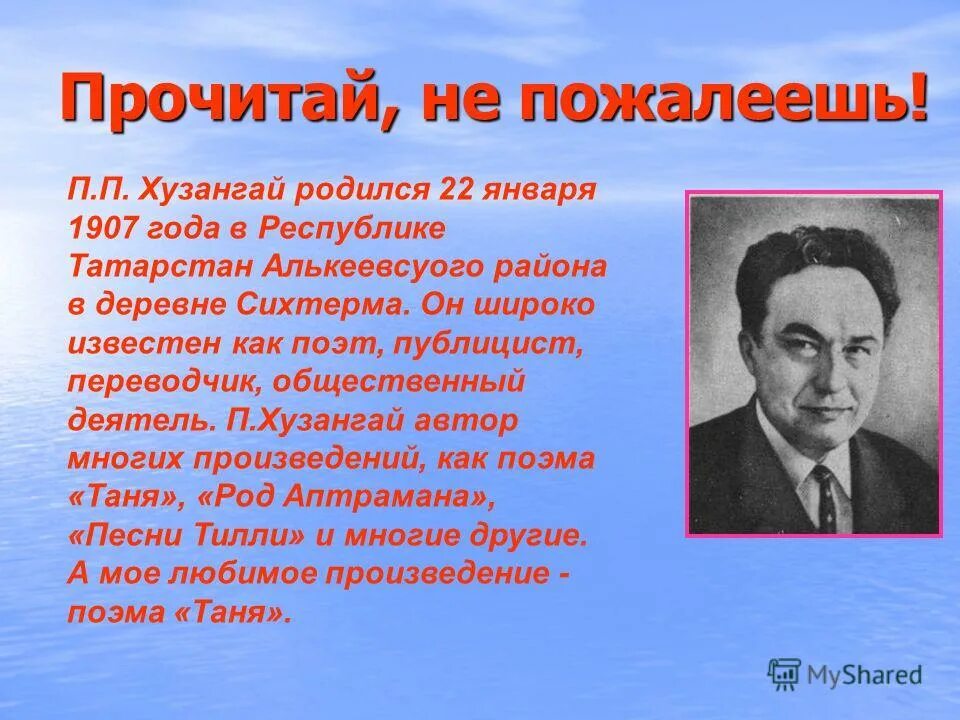 Прочитай, не пожалеешь!

П.П. Хузангай родился 22 января 1907 года в Республике Татарстан Алькеевсуого района в деревне Сихтерма. Он широко известен как поэт, публицист, переводчик, общественный деятель. П.Хузангай автор многих произведений, как поэма «Таня», «Род Аптрамана», «Песни Тилли» и многие другие. А мое любимое произведение - поэма «Таня».

MyShared